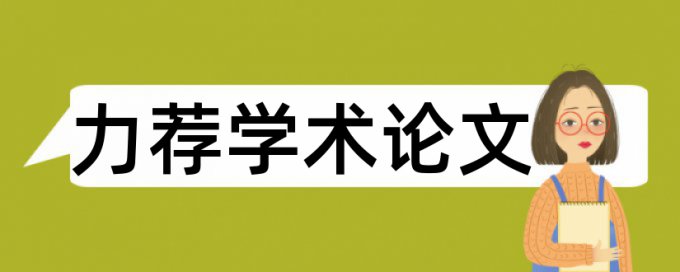 力荐学术论文